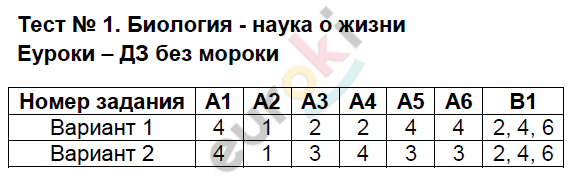 Тест № 1. Биология - наука о жизни
Еуроки – ДЗ без мороки

| Номер задания | А1 | А2 | А3 | А4 | А5 | А6 | В1 |
|---|---|---|---|---|---|---|---|
| Вариант 1 | 4 | 1 | 2 | 2 | 4 | 4 | 2, 4, 6 |
| Вариант 2 | 4 | 1 | 3 | 4 | 3 | 3 | 2, 4, 6 |

euroki